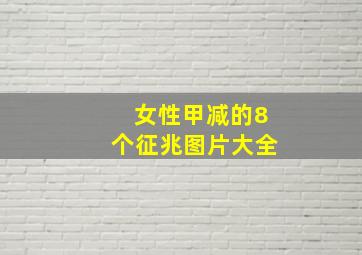 女性甲减的8个征兆图片大全